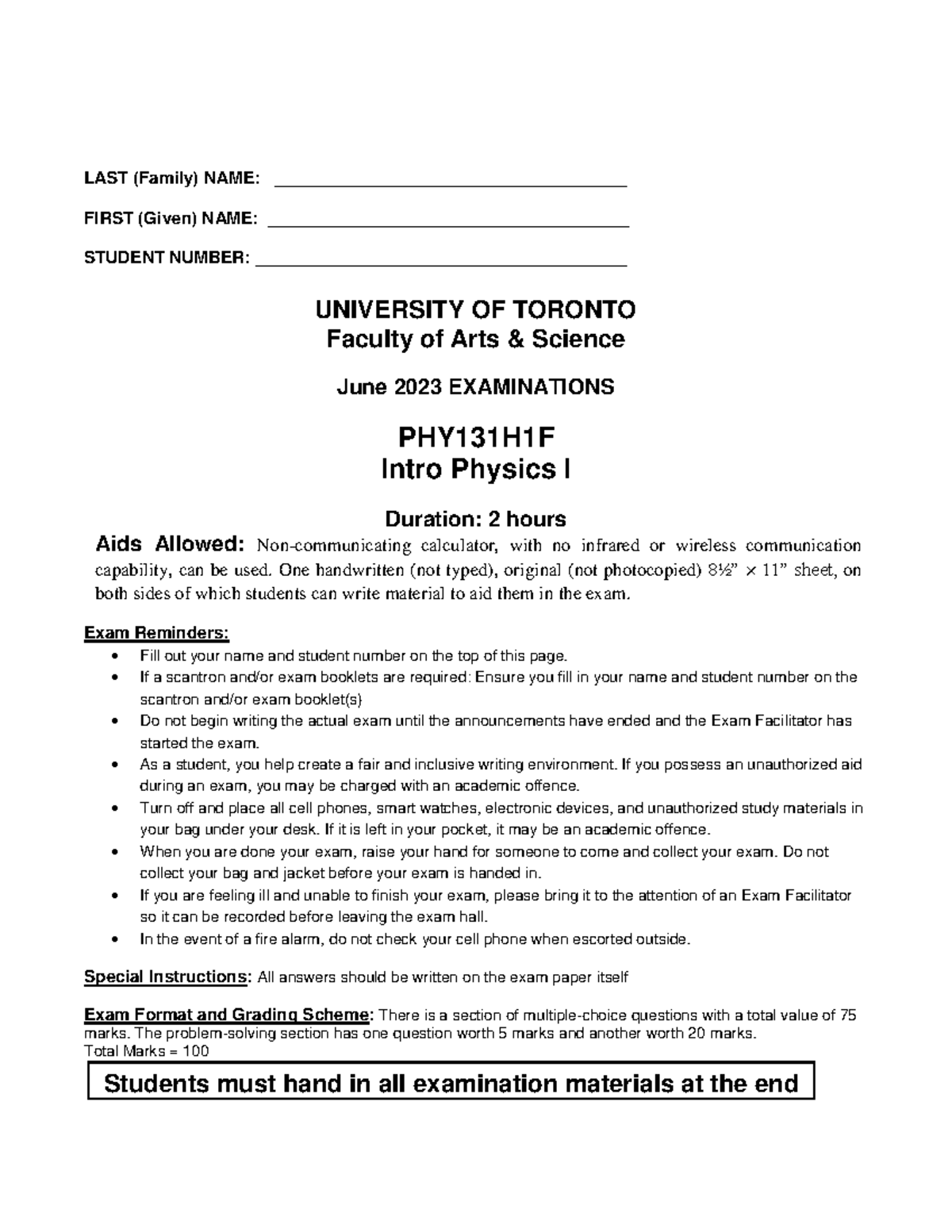 LAST (Family) NAME: ____

FIRST (Given) NAME: ____

STUDENT NUMBER: ____

UNIVERSITY OF TORONTO
Faculty of Arts & Science

June 2023 EXAMINATIONS

PHY131H1F
Intro Physics I

Duration: 2 hours

Aids Allowed: Non-communicating calculator, with no infrared or wireless communication capability, can be used. One handwritten (not typed), original (not photocopied) 8½" × 11" sheet, on both sides of which students can write material to aid them in the exam.

Exam Reminders:
• Fill out your name and student number on the top of this page.
• If a scantron and/or exam booklets are required: Ensure you fill in your name and student number on the scantron and/or exam booklet(s)
• Do not begin writing the actual exam until the announcements have ended and the Exam Facilitator has started the exam.
• As a student, you help create a fair and inclusive writing environment. If you possess an unauthorized aid during an exam, you may be charged with an academic offence.
• Turn off and place all cell phones, smart watches, electronic devices, and unauthorized study materials in your bag under your desk. If it is left in your pocket, it may be an academic offence.
• When you are done your exam, raise your hand for someone to come and collect your exam. Do not collect your bag and jacket before your exam is handed in.
• If you are feeling ill and unable to finish your exam, please bring it to the attention of an Exam Facilitator so it can be recorded before leaving the exam hall.
• In the event of a fire alarm, do not check your cell phone when escorted outside.

Special Instructions: All answers should be written on the exam paper itself

Exam Format and Grading Scheme: There is a section of multiple-choice questions with a total value of 75 marks. The problem-solving section has one question worth 5 marks and another worth 20 marks.
Total Marks = 100

Students must hand in all examination materials at the end